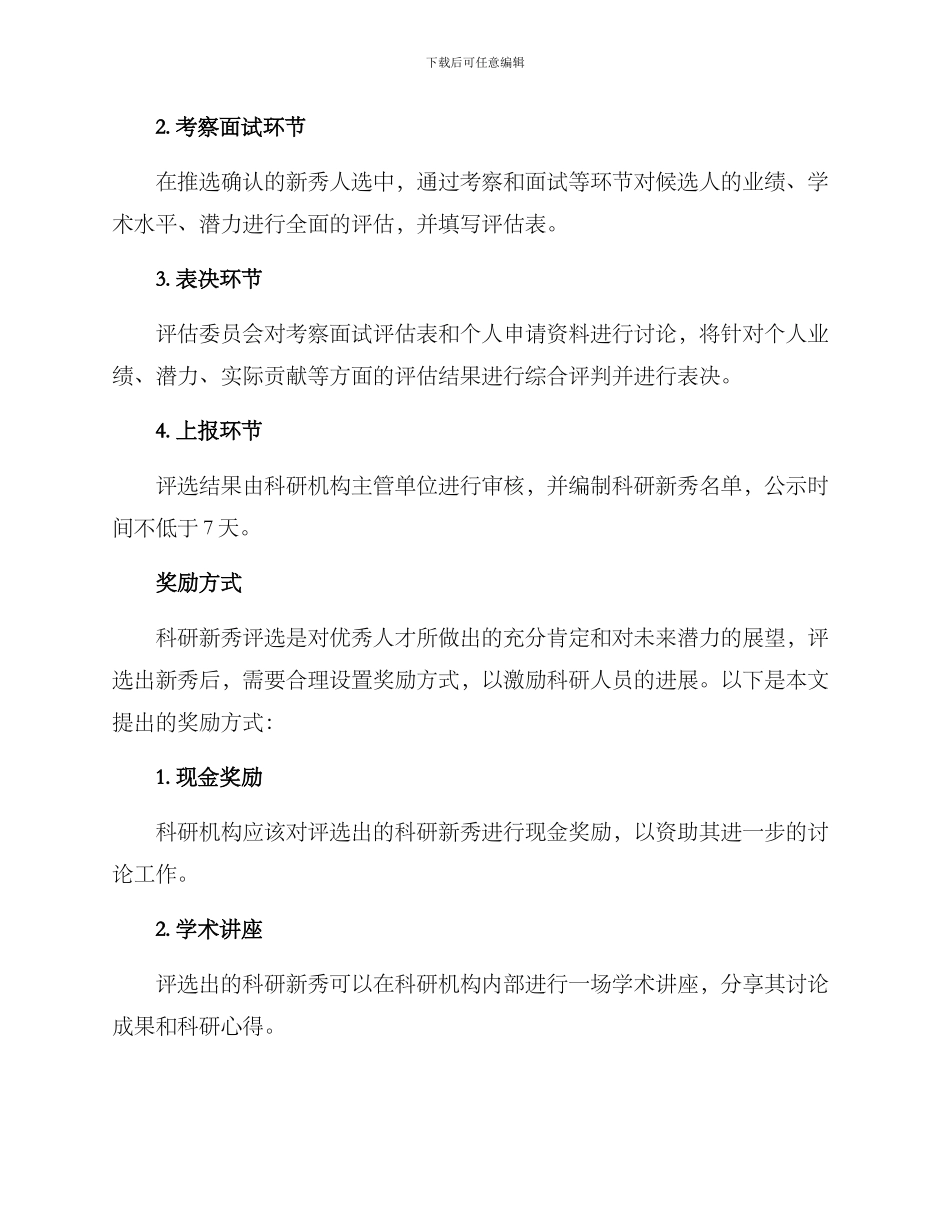 下载后可任意编辑

2. 考察面试环节

在推选确认的新秀人选中，通过考察和面试等环节对候选人的业绩、学术水平、潜力进行全面的评估，并填写评估表。

3. 表决环节

评估委员会对考察面试评估表和个人申请资料进行讨论，将针对个人业绩、潜力、实际贡献等方面的评估结果进行综合评判并进行表决。

4. 上报环节

评选结果由科研机构主管单位进行审核，并编制科研新秀名单，公示时间不低于 7 天。

奖励方式

科研新秀评选是对优秀人才所做出的充分肯定和对未来潜力的展望，评选出新秀后，需要合理设置奖励方式，以激励科研人员的进展。以下是本文提出的奖励方式：

1. 现金奖励

科研机构应该对评选出的科研新秀进行现金奖励，以资助其进一步的讨论工作。

2. 学术讲座

评选出的科研新秀可以在科研机构内部进行一场学术讲座，分享其讨论成果和科研心得。